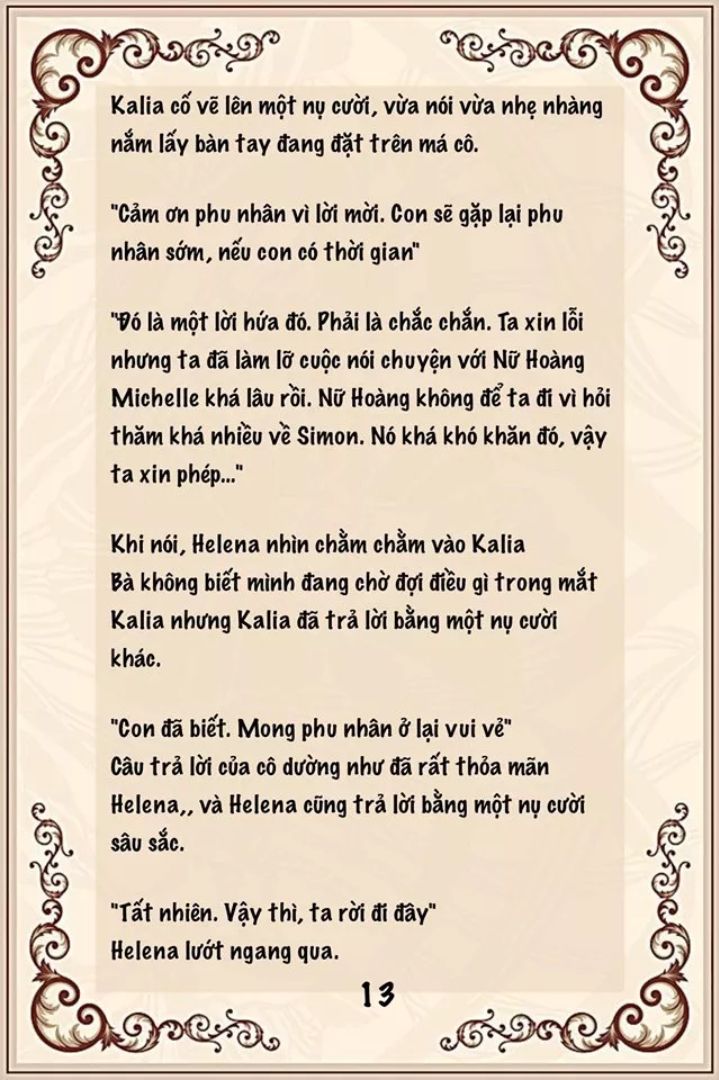 Kalia cố vẽ lên một nụ cười, vừa nói vừa nhẹ nhàng nắm lấy bàn tay đang đặt trên má cô.

"Cảm ơn phu nhân vì lời mời. Con sẽ gặp lại phu nhân sớm, nếu con có thời gian"

"Đó là một lời hứa đó. Phải là chắc chắn. Ta xin lỗi nhưng ta đã làm lỡ cuộc nói chuyện với Nữ Hoàng Michelle khá lâu rồi. Nữ Hoàng không để ta đi vì hỏi thăm khá nhiều về Simon. Nó khá khó khăn đó, vậy ta xin phép..."

Khi nói, Helena nhìn chằm chằm vào Kalia
Bà không biết mình đang chờ đợi điều gì trong mắt Kalia nhưng Kalia đã trả lời bằng một nụ cười khác.

"Con đã biết. Mong phu nhân ở lại vui vẻ"
Câu trả lời của cô dường như đã rất thỏa mãn Helena,, và Helena cũng trả lời bằng một nụ cười sâu sắc.

"Tất nhiên. Vậy thì, ta rời đi đây"
Helena lướt ngang qua.

13